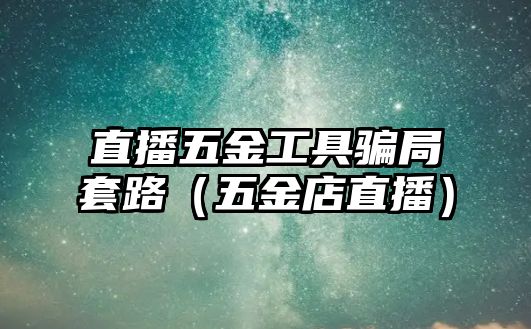 直播五金工具骗局套路（五金店直播）